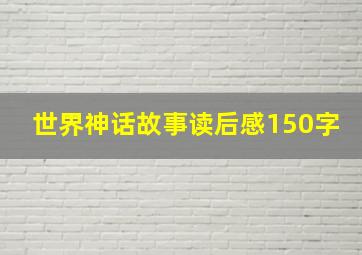 世界神话故事读后感150字